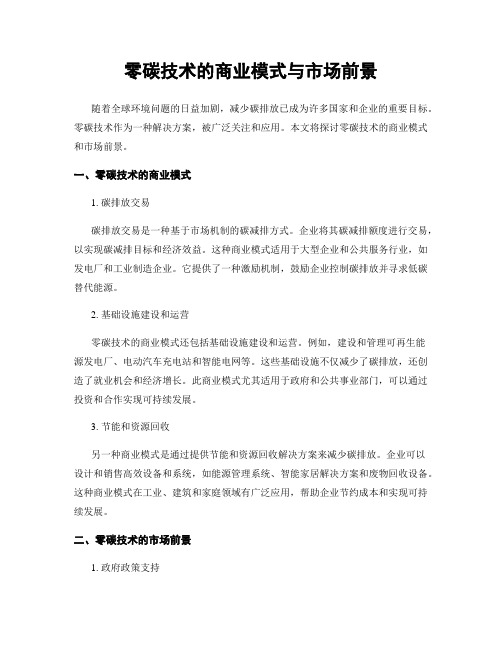 零碳技术的商业模式与市场前景

随着全球环境问题的日益加剧，减少碳排放已成为许多国家和企业的重要目标。零碳技术作为一种解决方案，被广泛关注和应用。本文将探讨零碳技术的商业模式和市场前景。

一、零碳技术的商业模式

1. 碳排放交易

碳排放交易是一种基于市场机制的碳减排方式。企业将其碳减排额度进行交易，以实现碳减排目标和经济效益。这种商业模式适用于大型企业和公共服务行业，如发电厂和工业制造企业。它提供了一种激励机制，鼓励企业控制碳排放并寻求低碳替代能源。

2. 基础设施建设和运营

零碳技术的商业模式还包括基础设施建设和运营。例如，建设和管理可再生能源发电厂、电动汽车充电站和智能电网等。这些基础设施不仅减少了碳排放，还创造了就业机会和经济增长。此商业模式尤其适用于政府和公共事业部门，可以通过投资和合作实现可持续发展。

3. 节能和资源回收

另一种商业模式是通过提供节能和资源回收解决方案来减少碳排放。企业可以设计和销售高效设备和系统，如能源管理系统、智能家居解决方案和废物回收设备。这种商业模式在工业、建筑和家庭领域有广泛应用，帮助企业节约成本和实现可持续发展。

二、零碳技术的市场前景

1. 政府政策支持